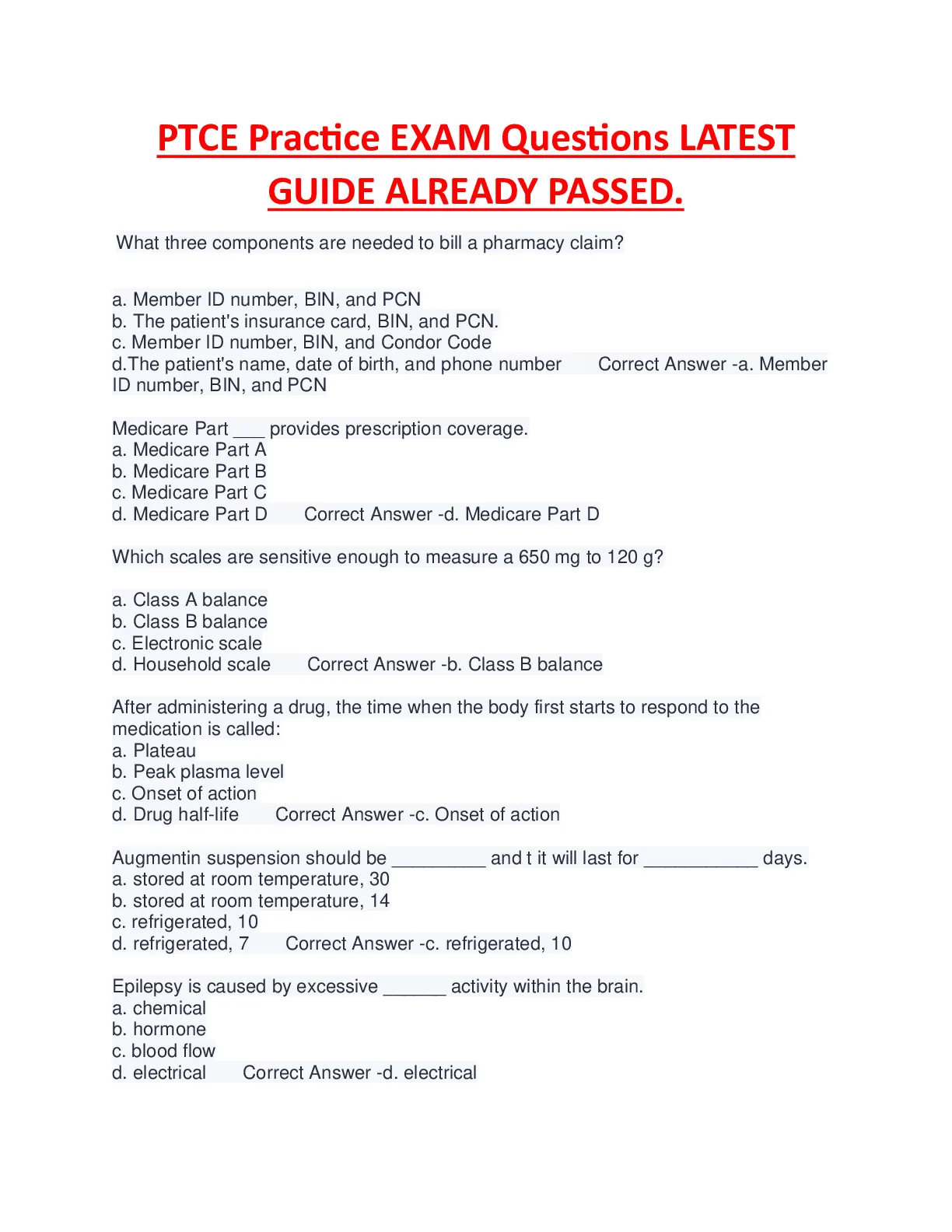 PTCE Practice EXAM Questions LATEST GUIDE ALREADY PASSED.

What three components are needed to bill a pharmacy claim?

a. Member ID number, BIN, and PCN
b. The patient's insurance card, BIN, and PCN.
c. Member ID number, BIN, and Condor Code
d.The patient's name, date of birth, and phone number Correct Answer -a. Member ID number, BIN, and PCN

Medicare Part ___ provides prescription coverage.
a. Medicare Part A
b. Medicare Part B
c. Medicare Part C
d. Medicare Part D Correct Answer -d. Medicare Part D

Which scales are sensitive enough to measure a 650 mg to 120 g?

a. Class A balance
b. Class B balance
c. Electronic scale
d. Household scale Correct Answer -b. Class B balance

After administering a drug, the time when the body first starts to respond to the medication is called:
a. Plateau
b. Peak plasma level
c. Onset of action
d. Drug half-life Correct Answer -c. Onset of action

Augmentin suspension should be _________ and t it will last for ___________ days.
a. stored at room temperature, 30
b. stored at room temperature, 14
c. refrigerated, 10
d. refrigerated, 7 Correct Answer -c. refrigerated, 10

Epilepsy is caused by excessive ______ activity within the brain.
a. chemical
b. hormone
c. blood flow
d. electrical Correct Answer -d. electrical